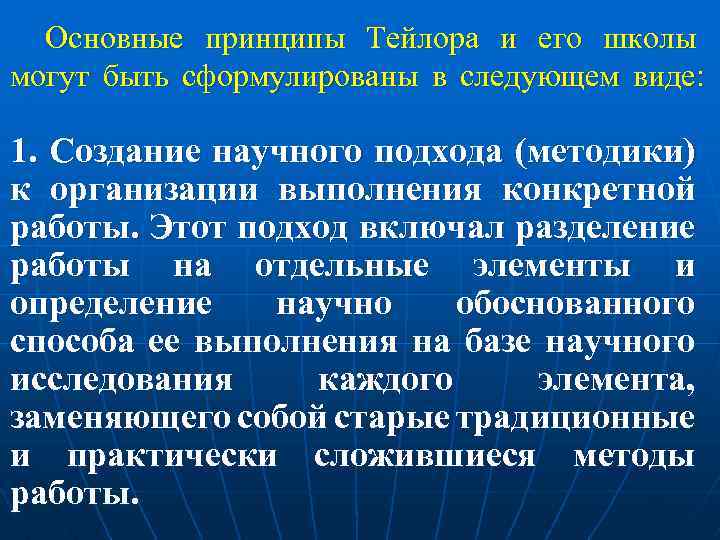 Основные принципы Тейлора и его школы могут быть сформулированы в следующем виде:

1. Создание научного подхода (методики) к организации выполнения конкретной работы. Этот подход включал разделение работы на отдельные элементы и определение научно обоснованного способа ее выполнения на базе научного исследования каждого элемента, заменяющего собой старые традиционные и практически сложившиеся методы работы.